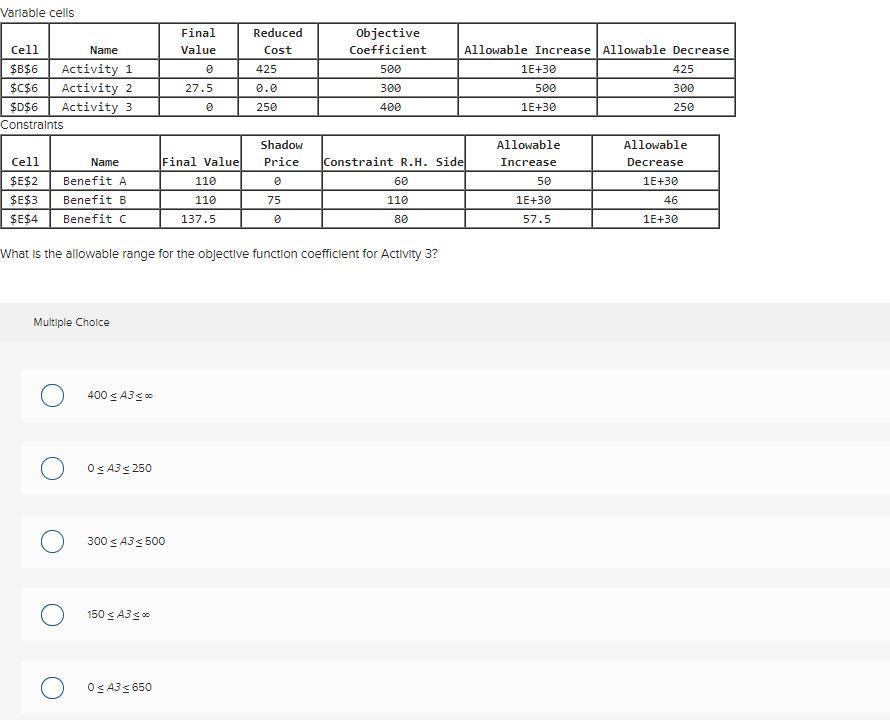 Variable cells

| Cell | Name | Final Value | Reduced Cost | Objective Coefficient | Allowable Increase | Allowable Decrease |
|---|---|---|---|---|---|---|
| \$B\$6 | Activity 1 | 0 | 425 | 500 | 1E+30 | 425 |
| \$C\$6 | Activity 2 | 27.5 | 0.0 | 300 | 500 | 300 |
| \$D\$6 | Activity 3 | 0 | 250 | 400 | 1E+30 | 250 |

Constraints

| Cell | Name | Final Value | Shadow Price | Constraint R.H. Side | Allowable Increase | Allowable Decrease |
|---|---|---|---|---|---|---|
| \$E\$2 | Benefit A | 110 | 0 | 60 | 50 | 1E+30 |
| \$E\$3 | Benefit B | 110 | 75 | 110 | 1E+30 | 46 |
| \$E\$4 | Benefit C | 137.5 | 0 | 80 | 57.5 | 1E+30 |

What is the allowable range for the objective function coefficient for Activity 3?

Multiple Choice

$400 \leq A3 \leq \infty$

$0 \leq A3 \leq 250$

$300 \leq A3 \leq 500$

$150 \leq A3 \leq \infty$

$0 \leq A3 \leq 650$